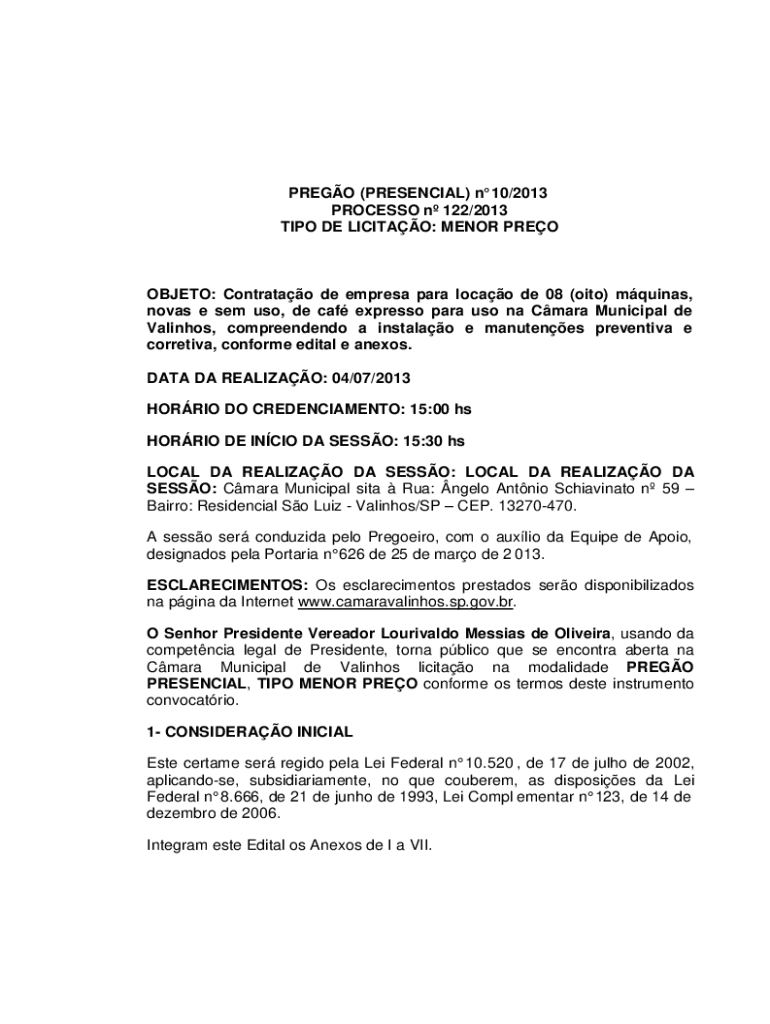 PREGÃO (PRESENCIAL) n° 10/2013
PROCESSO nº 122/2013
TIPO DE LICITAÇÃO: MENOR PREÇO

OBJETO: Contratação de empresa para locação de 08 (oito) máquinas, novas e sem uso, de café expresso para uso na Câmara Municipal de Valinhos, compreendendo a instalação e manutenções preventiva e corretiva, conforme edital e anexos.

DATA DA REALIZAÇÃO: 04/07/2013

HORÁRIO DO CREDENCIAMENTO: 15:00 hs

HORÁRIO DE INÍCIO DA SESSÃO: 15:30 hs

LOCAL DA REALIZAÇÃO DA SESSÃO: LOCAL DA REALIZAÇÃO DA SESSÃO: Câmara Municipal sita à Rua: Ângelo Antônio Schiavinato nº 59 – Bairro: Residencial São Luiz - Valinhos/SP – CEP. 13270-470.

A sessão será conduzida pelo Pregoeiro, com o auxílio da Equipe de Apoio, designados pela Portaria n°626 de 25 de março de 2 013.

ESCLARECIMENTOS: Os esclarecimentos prestados serão disponibilizados na página da Internet www.camaravalinhos.sp.gov.br.

O Senhor Presidente Vereador Lourivaldo Messias de Oliveira, usando da competência legal de Presidente, torna público que se encontra aberta na Câmara Municipal de Valinhos licitação na modalidade PREGÃO PRESENCIAL, TIPO MENOR PREÇO conforme os termos deste instrumento convocatório.

1- CONSIDERAÇÃO INICIAL

Este certame será regido pela Lei Federal n° 10.520 , de 17 de julho de 2002, aplicando-se, subsidiariamente, no que couberem, as disposições da Lei Federal n° 8.666, de 21 de junho de 1993, Lei Compl ementar n° 123, de 14 de dezembro de 2006.

Integram este Edital os Anexos de I a VII.